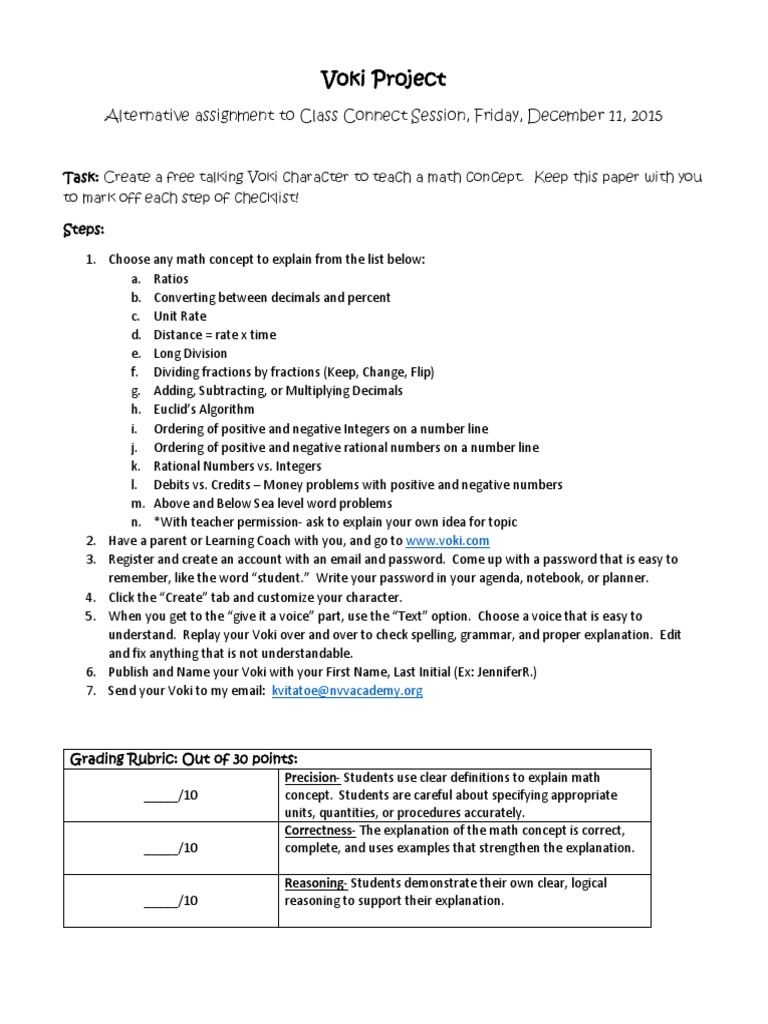 Voki Project

Alternative assignment to Class Connect Session, Friday, December 11, 2015

Task: Create a free talking Voki character to teach a math concept. Keep this paper with you to mark off each step of checklist!

Steps:

1. Choose any math concept to explain from the list below:
   a. Ratios
   b. Converting between decimals and percent
   c. Unit Rate
   d. Distance = rate x time
   e. Long Division
   f. Dividing fractions by fractions (Keep, Change, Flip)
   g. Adding, Subtracting, or Multiplying Decimals
   h. Euclid's Algorithm
   i. Ordering of positive and negative Integers on a number line
   j. Ordering of positive and negative rational numbers on a number line
   k. Rational Numbers vs. Integers
   l. Debits vs. Credits – Money problems with positive and negative numbers
   m. Above and Below Sea level word problems
   n. *With teacher permission- ask to explain your own idea for topic
2. Have a parent or Learning Coach with you, and go to www.voki.com
3. Register and create an account with an email and password. Come up with a password that is easy to remember, like the word "student." Write your password in your agenda, notebook, or planner.
4. Click the "Create" tab and customize your character.
5. When you get to the "give it a voice" part, use the "Text" option. Choose a voice that is easy to understand. Replay your Voki over and over to check spelling, grammar, and proper explanation. Edit and fix anything that is not understandable.
6. Publish and Name your Voki with your First Name, Last Initial (Ex: JenniferR.)
7. Send your Voki to my email: kvitatoe@nvvacademy.org

| Grading Rubric: Out of 30 points: | |
|---|---|
| _____/10 | Precision- Students use clear definitions to explain math concept. Students are careful about specifying appropriate units, quantities, or procedures accurately. |
| _____/10 | Correctness- The explanation of the math concept is correct, complete, and uses examples that strengthen the explanation. |
| _____/10 | Reasoning- Students demonstrate their own clear, logical reasoning to support their explanation. |